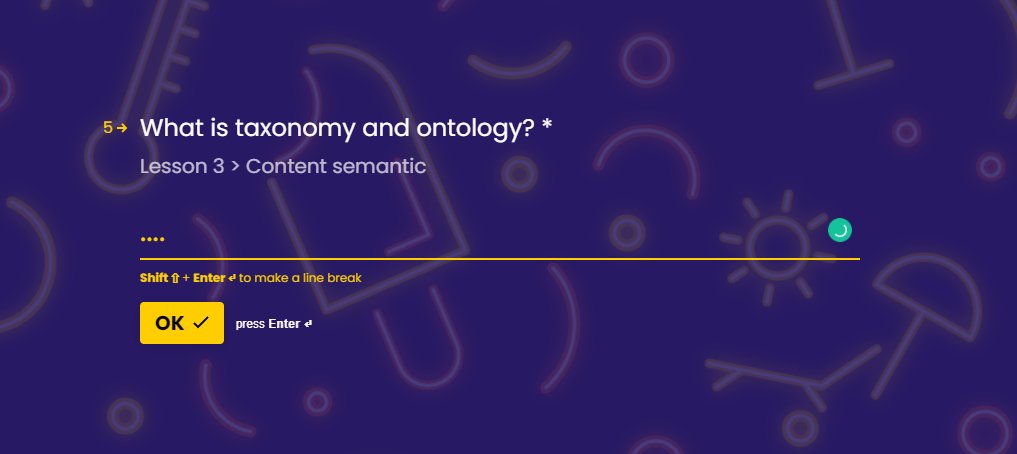 5→ What is taxonomy and ontology? *
Lesson 3 > Content semantic

....

Shift ⇧ + Enter ↵ to make a line break

OK ✓ press Enter ↵